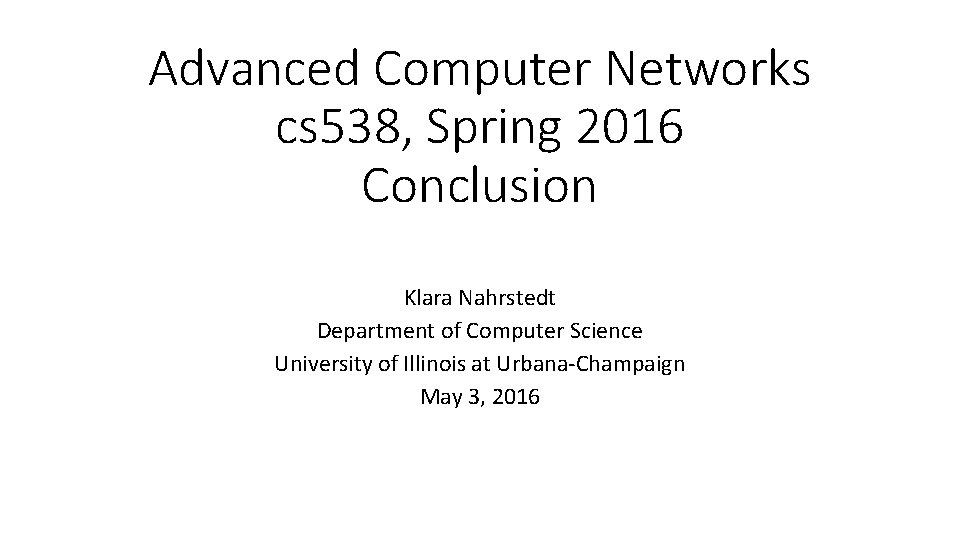 Advanced Computer Networks
cs538, Spring 2016
Conclusion

Klara Nahrstedt
Department of Computer Science
University of Illinois at Urbana-Champaign
May 3, 2016